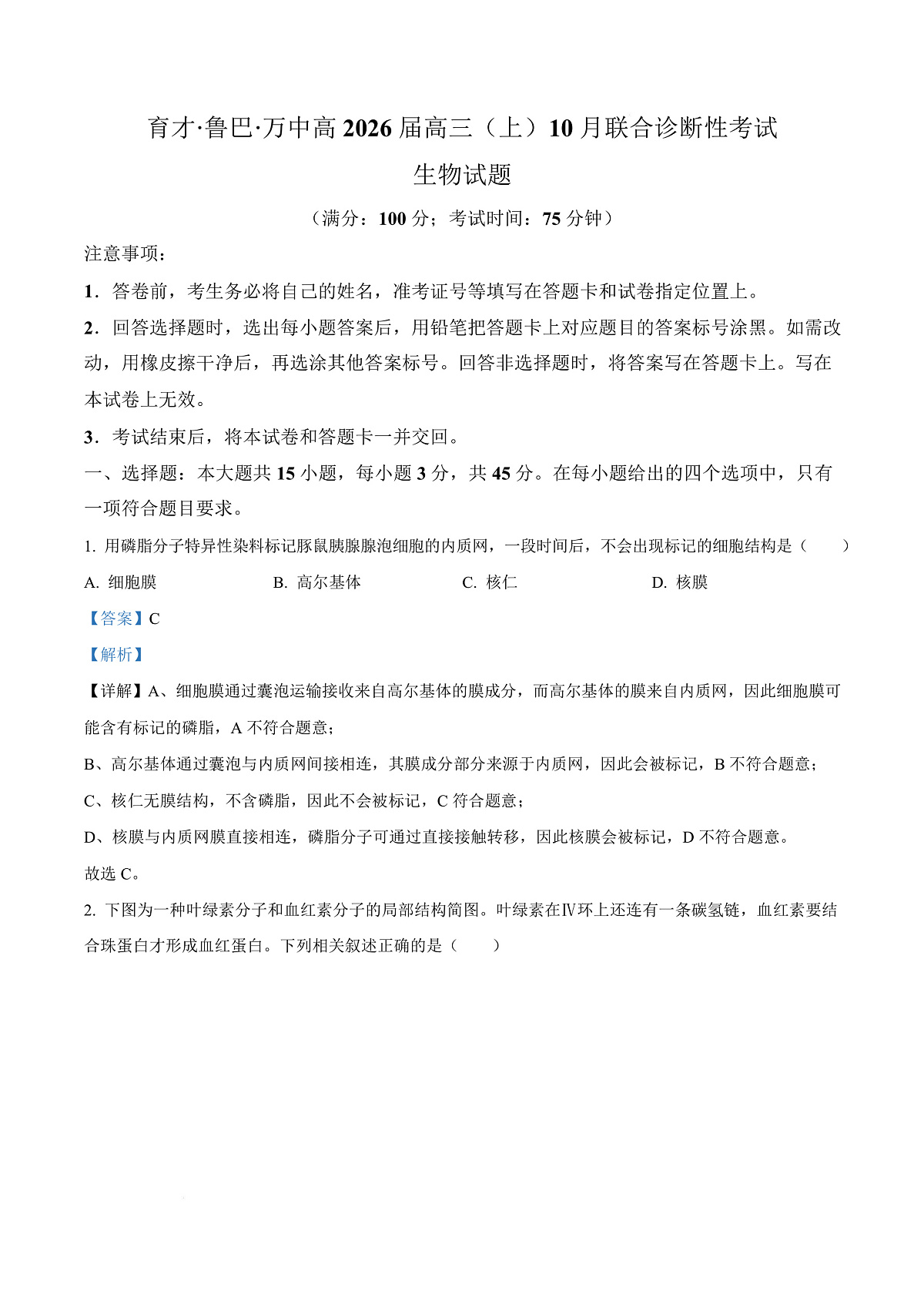 育才·鲁巴·万中高 2026 届高三（上）10 月联合诊断性考试

生物试题

（满分：100 分；考试时间：75 分钟）

注意事项：

1．答卷前，考生务必将自己的姓名，准考证号等填写在答题卡和试卷指定位置上。

2．回答选择题时，选出每小题答案后，用铅笔把答题卡上对应题目的答案标号涂黑。如需改动，用橡皮擦干净后，再选涂其他答案标号。回答非选择题时，将答案写在答题卡上。写在本试卷上无效。

3．考试结束后，将本试卷和答题卡一并交回。

一、选择题：本大题共 15 小题，每小题 3 分，共 45 分。在每小题给出的四个选项中，只有一项符合题目要求。

1. 用磷脂分子特异性染料标记豚鼠胰腺腺泡细胞的内质网，一段时间后，不会出现标记的细胞结构是（　　）

A. 细胞膜　　B. 高尔基体　　C. 核仁　　D. 核膜

【答案】C

【解析】

【详解】A、细胞膜通过囊泡运输接收来自高尔基体的膜成分，而高尔基体的膜来自内质网，因此细胞膜可能含有标记的磷脂，A 不符合题意；

B、高尔基体通过囊泡与内质网间接相连，其膜成分部分来源于内质网，因此会被标记，B 不符合题意；

C、核仁无膜结构，不含磷脂，因此不会被标记，C 符合题意；

D、核膜与内质网膜直接相连，磷脂分子可通过直接接触转移，因此核膜会被标记，D 不符合题意。

故选 C。

2. 下图为一种叶绿素分子和血红素分子的局部结构简图。叶绿素在Ⅳ环上还连有一条碳氢链，血红素要结合珠蛋白才形成血红蛋白。下列相关叙述正确的是（　　）